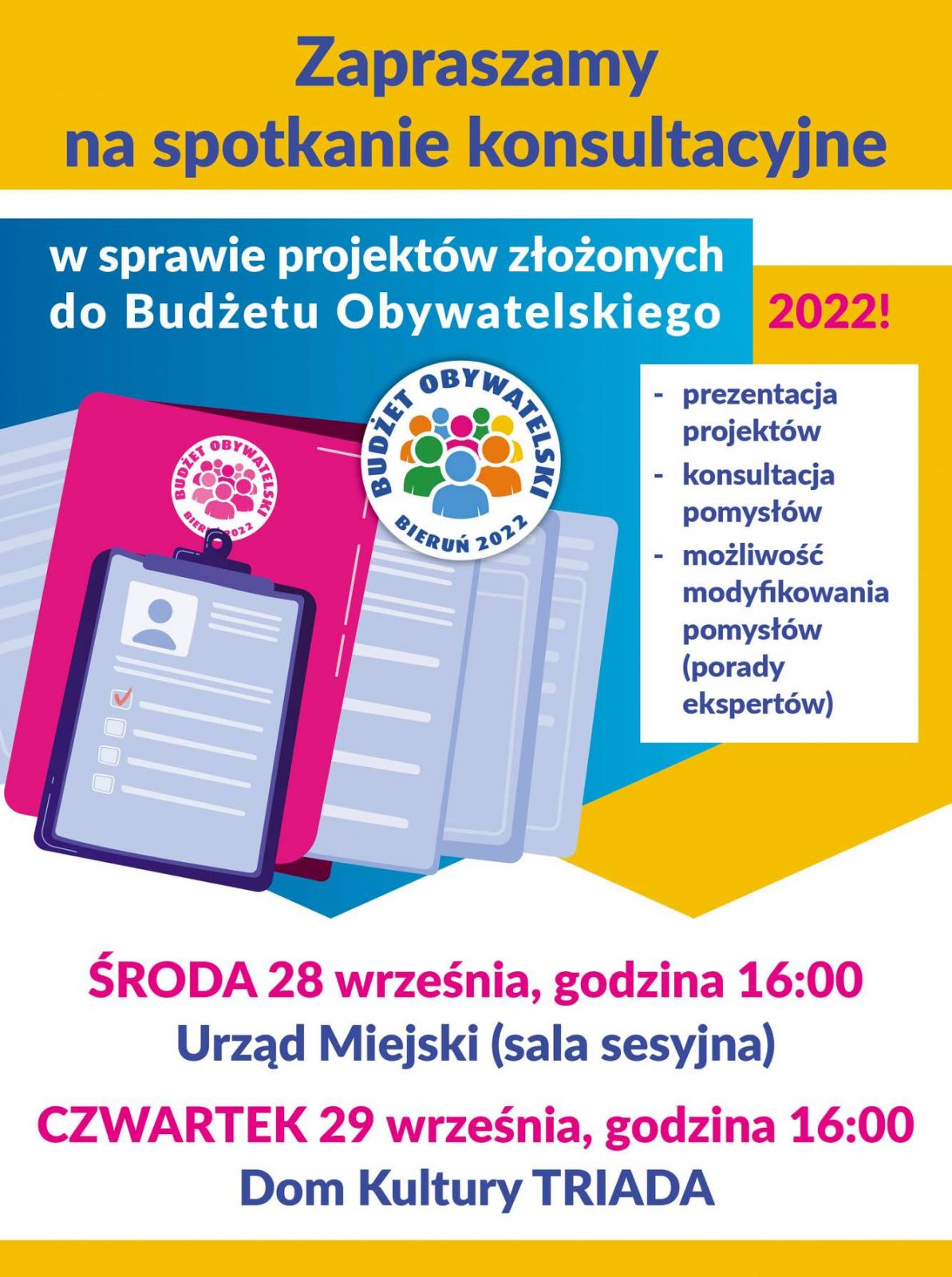 Zapraszamy na spotkanie konsultacyjne

w sprawie projektów złożonych do Budżetu Obywatelskiego 2022!

BUDŻET OBYWATELSKI BIERUŃ 2022

BUDŻET OBYWATELSKI BIERUŃ 2022

- prezentacja projektów
- konsultacja pomysłów
- możliwość modyfikowania pomysłów (porady ekspertów)

ŚRODA 28 września, godzina 16:00
Urząd Miejski (sala sesyjna)

CZWARTEK 29 września, godzina 16:00
Dom Kultury TRIADA